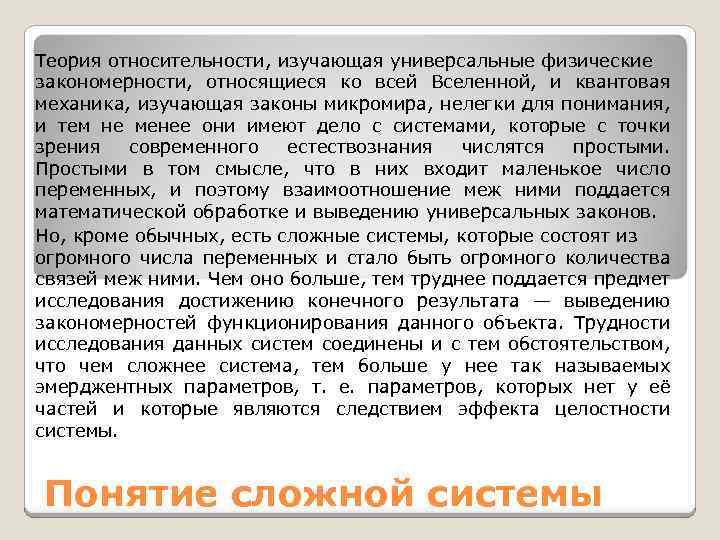 Теория относительности, изучающая универсальные физические закономерности, относящиеся ко всей Вселенной, и квантовая механика, изучающая законы микромира, нелегки для понимания, и тем не менее они имеют дело с системами, которые с точки зрения современного естествознания числятся простыми. Простыми в том смысле, что в них входит маленькое число переменных, и поэтому взаимоотношение меж ними поддается математической обработке и выведению универсальных законов.

Но, кроме обычных, есть сложные системы, которые состоят из огромного числа переменных и стало быть огромного количества связей меж ними. Чем оно больше, тем труднее поддается предмет исследования достижению конечного результата — выведению закономерностей функционирования данного объекта. Трудности исследования данных систем соединены и с тем обстоятельством, что чем сложнее система, тем больше у нее так называемых эмерджентных параметров, т. е. параметров, которых нет у её частей и которые являются следствием эффекта целостности системы.

Понятие сложной системы